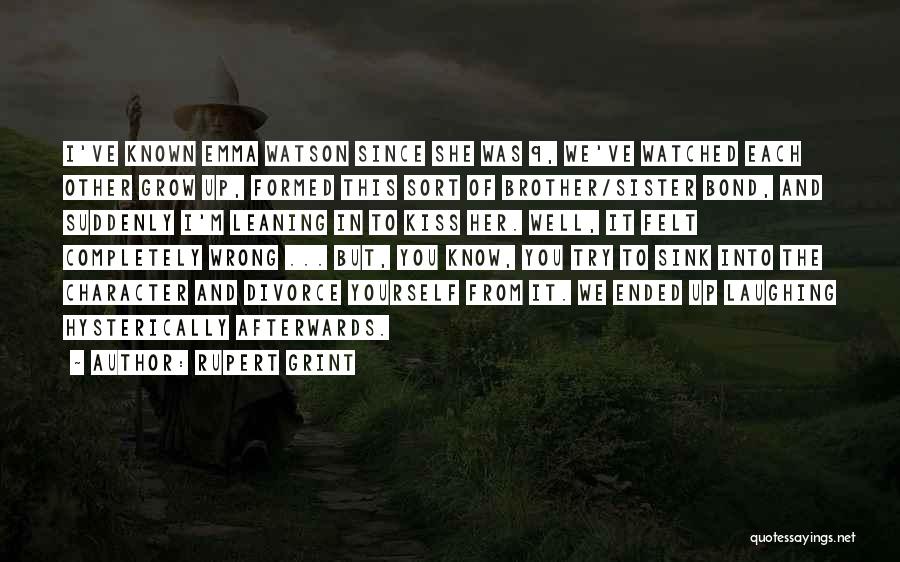 I'VE KNOWN EMMA WATSON SINCE SHE WAS 9, WE'VE WATCHED EACH OTHER GROW UP, FORMED THIS SORT OF BROTHER/SISTER BOND, AND SUDDENLY I'M LEANING IN TO KISS HER. WELL, IT FELT COMPLETELY WRONG ... BUT, YOU KNOW, YOU TRY TO SINK INTO THE CHARACTER AND DIVORCE YOURSELF FROM IT. WE ENDED UP LAUGHING HYSTERICALLY AFTERWARDS.

~ AUTHOR: RUPERT GRINT

quotessayings.net